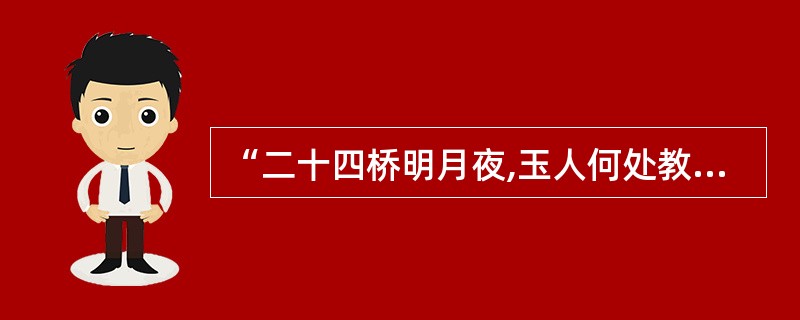 “二十四桥明月夜,玉人何处教...